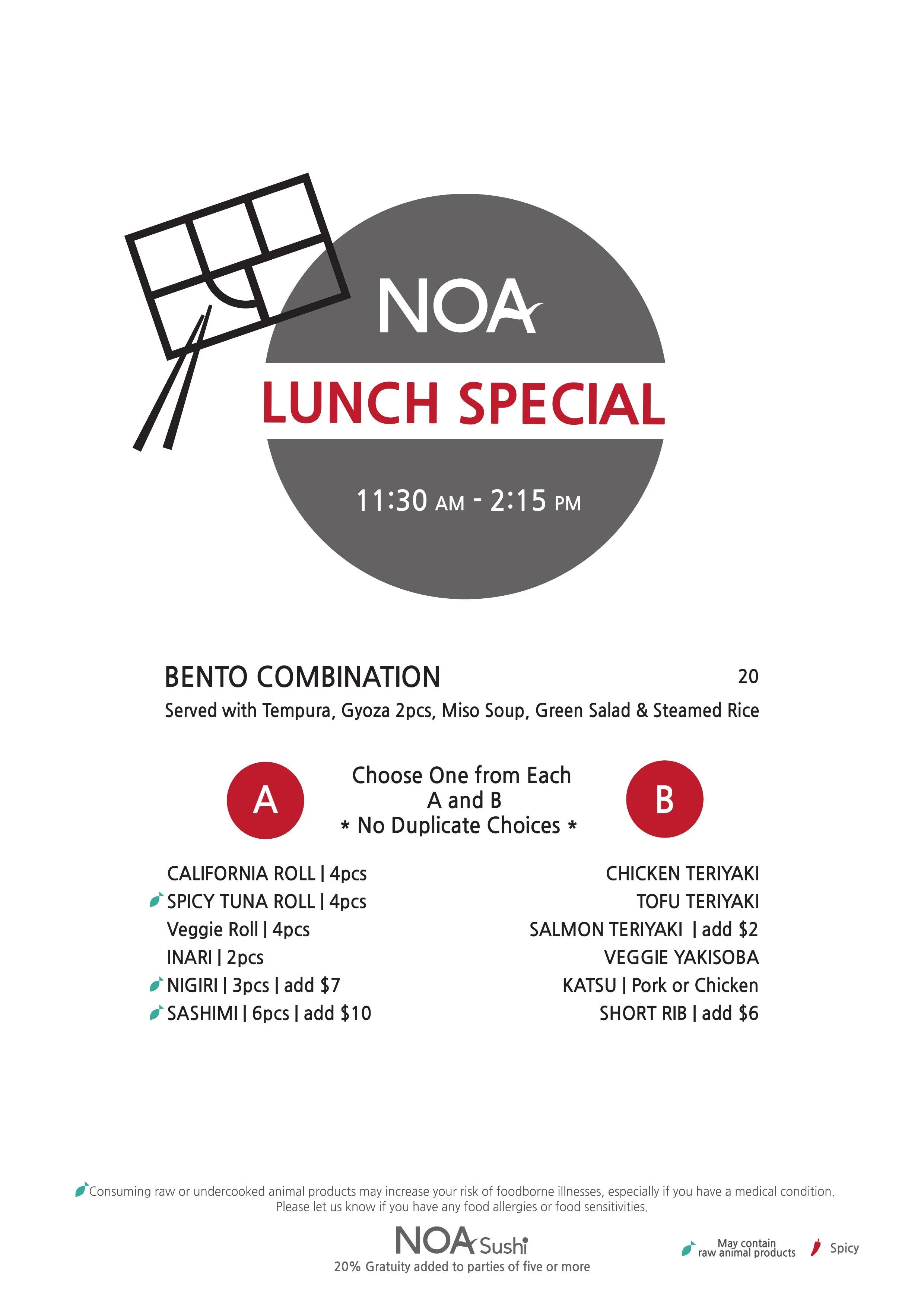 NOA

LUNCH SPECIAL

11:30 AM - 2:15 PM

BENTO COMBINATION 20

Served with Tempura, Gyoza 2pcs, Miso Soup, Green Salad & Steamed Rice

A

Choose One from Each A and B * No Duplicate Choices *

B

CALIFORNIA ROLL | 4pcs
SPICY TUNA ROLL | 4pcs
Veggie Roll | 4pcs
INARI | 2pcs
NIGIRI | 3pcs | add $7
SASHIMI | 6pcs | add $10

CHICKEN TERIYAKI
TOFU TERIYAKI
SALMON TERIYAKI | add $2
VEGGIE YAKISOBA
KATSU | Pork or Chicken
SHORT RIB | add $6

Consuming raw or undercooked animal products may increase your risk of foodborne illnesses, especially if you have a medical condition. Please let us know if you have any food allergies or food sensitivities.

NOA Sushi
20% Gratuity added to parties of five or more

May contain raw animal products Spicy